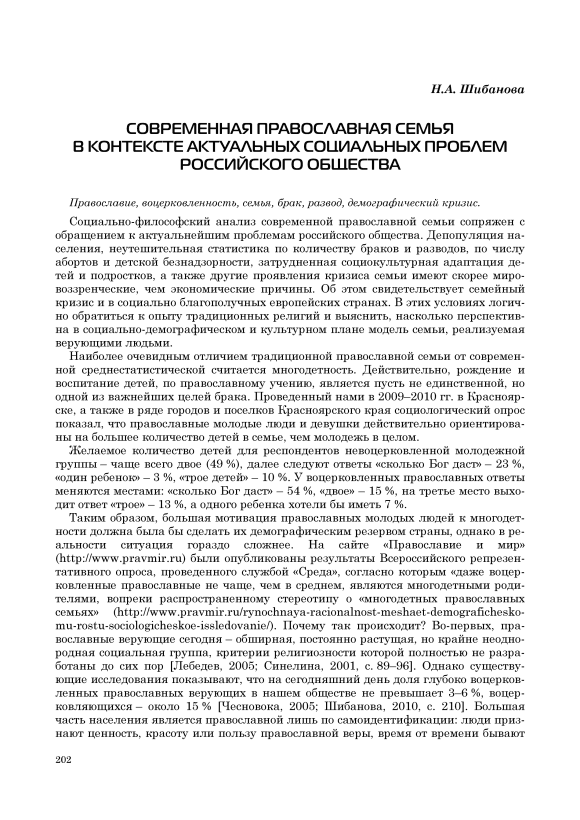 Н.А. Шибанова

СОВРЕМЕННАЯ ПРАВОСЛАВНАЯ СЕМЬЯ В КОНТЕКСТЕ АКТУАЛЬНЫХ СОЦИАЛЬНЫХ ПРОБЛЕМ РОССИЙСКОГО ОБЩЕСТВА

Православие, воцерковленность, семья, брак, развод, демографический кризис.

Социально-философский анализ современной православной семьи сопряжен с обращением к актуальнейшим проблемам российского общества. Депопуляция населения, неутешительная статистика по количеству браков и разводов, по числу абортов и детской безнадзорности, затрудненная социокультурная адаптация детей и подростков, а также другие проявления кризиса семьи имеют скорее мировоззренческие, чем экономические причины. Об этом свидетельствует семейный кризис и в социально благополучных европейских странах. В этих условиях логично обратиться к опыту традиционных религий и выяснить, насколько перспективна в социально-демографическом и культурном плане модель семьи, реализуемая верующими людьми.

Наиболее очевидным отличием традиционной православной семьи от современной среднестатистической считается многодетность. Действительно, рождение и воспитание детей, по православному учению, является пусть не единственной, но одной из важнейших целей брака. Проведенный нами в 2009–2010 гг. в Красноярске, а также в ряде городов и поселков Красноярского края социологический опрос показал, что православные молодые люди и девушки действительно ориентированы на большее количество детей в семье, чем молодежь в целом.

Желаемое количество детей для респондентов невоцерковленной молодежной группы – чаще всего двое (49 %), далее следуют ответы «сколько Бог даст» – 23 %, «один ребенок» – 3 %, «трое детей» – 10 %. У воцерковленных православных ответы меняются местами: «сколько Бог даст» – 54 %, «двое» – 15 %, на третье место выходит ответ «трое» – 13 %, а одного ребенка хотели бы иметь 7 %.

Таким образом, большая мотивация православных молодых людей к многодетности должна была бы сделать их демографическим резервом страны, однако в реальности ситуация гораздо сложнее. На сайте «Православие и мир» (http://www.pravmir.ru) были опубликованы результаты Всероссийского репрезентативного опроса, проведенного службой «Среда», согласно которым «даже воцерковленные православные не чаще, чем в среднем, являются многодетными родителями, вопреки распространенному стереотипу о «многодетных православных семьях» (http://www.pravmir.ru/rynochnaya-racionalnost-meshaet-demograficheskomu-rostu-sociologicheskoe-issledovanie/). Почему так происходит? Во-первых, православные верующие сегодня – обширная, постоянно растущая, но крайне неоднородная социальная группа, критерии религиозности которой полностью не разработаны до сих пор [Лебедев, 2005; Синелина, 2001, с. 89–96]. Однако существующие исследования показывают, что на сегодняшний день доля глубоко воцерковленных православных верующих в нашем обществе не превышает 3–6 %, воцерковляющихся – около 15 % [Чесновока, 2005; Шибанова, 2010, с. 210]. Большая часть населения является православной лишь по самоидентификации: люди признают ценность, красоту или пользу православной веры, время от времени бывают

202